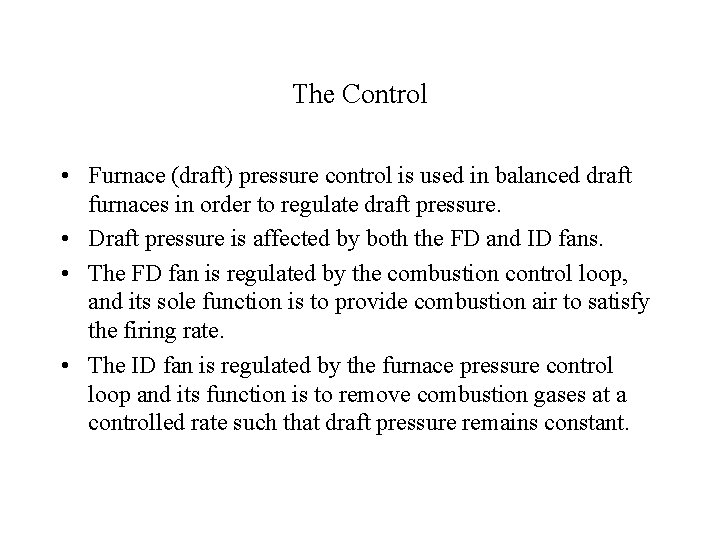 The Control

• Furnace (draft) pressure control is used in balanced draft furnaces in order to regulate draft pressure.
• Draft pressure is affected by both the FD and ID fans.
• The FD fan is regulated by the combustion control loop, and its sole function is to provide combustion air to satisfy the firing rate.
• The ID fan is regulated by the furnace pressure control loop and its function is to remove combustion gases at a controlled rate such that draft pressure remains constant.